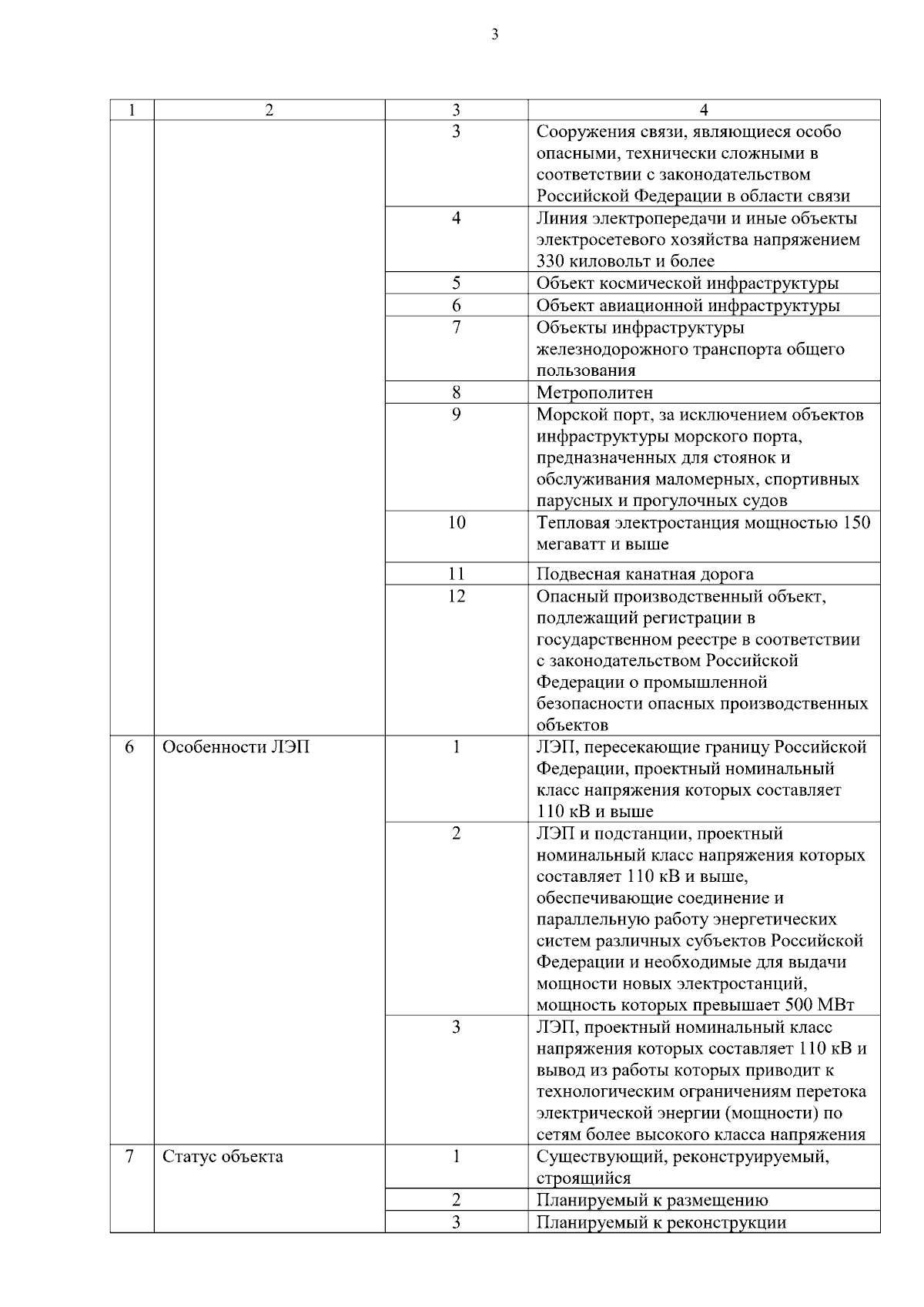 3

| 1 | 2 | 3 | 4 |
|---|---|---|---|
| | | 3 | Сооружения связи, являющиеся особо опасными, технически сложными в соответствии с законодательством Российской Федерации в области связи |
| | | 4 | Линия электропередачи и иные объекты электросетевого хозяйства напряжением 330 киловольт и более |
| | | 5 | Объект космической инфраструктуры |
| | | 6 | Объект авиационной инфраструктуры |
| | | 7 | Объекты инфраструктуры железнодорожного транспорта общего пользования |
| | | 8 | Метрополитен |
| | | 9 | Морской порт, за исключением объектов инфраструктуры морского порта, предназначенных для стоянок и обслуживания маломерных, спортивных парусных и прогулочных судов |
| | | 10 | Тепловая электростанция мощностью 150 мегаватт и выше |
| | | 11 | Подвесная канатная дорога |
| | | 12 | Опасный производственный объект, подлежащий регистрации в государственном реестре в соответствии с законодательством Российской Федерации о промышленной безопасности опасных производственных объектов |
| 6 | Особенности ЛЭП | 1 | ЛЭП, пересекающие границу Российской Федерации, проектный номинальный класс напряжения которых составляет 110 кВ и выше |
| | | 2 | ЛЭП и подстанции, проектный номинальный класс напряжения которых составляет 110 кВ и выше, обеспечивающие соединение и параллельную работу энергетических систем различных субъектов Российской Федерации и необходимые для выдачи мощности новых электростанций, мощность которых превышает 500 МВт |
| | | 3 | ЛЭП, проектный номинальный класс напряжения которых составляет 110 кВ и вывод из работы которых приводит к технологическим ограничениям перетока электрической энергии (мощности) по сетям более высокого класса напряжения |
| 7 | Статус объекта | 1 | Существующий, реконструируемый, строящийся |
| | | 2 | Планируемый к размещению |
| | | 3 | Планируемый к реконструкции |